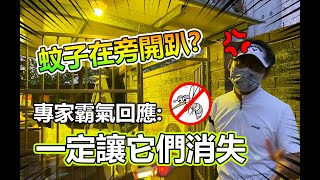 蚊子在旁開趴?

專家霸氣回應:

一定讓它們消失